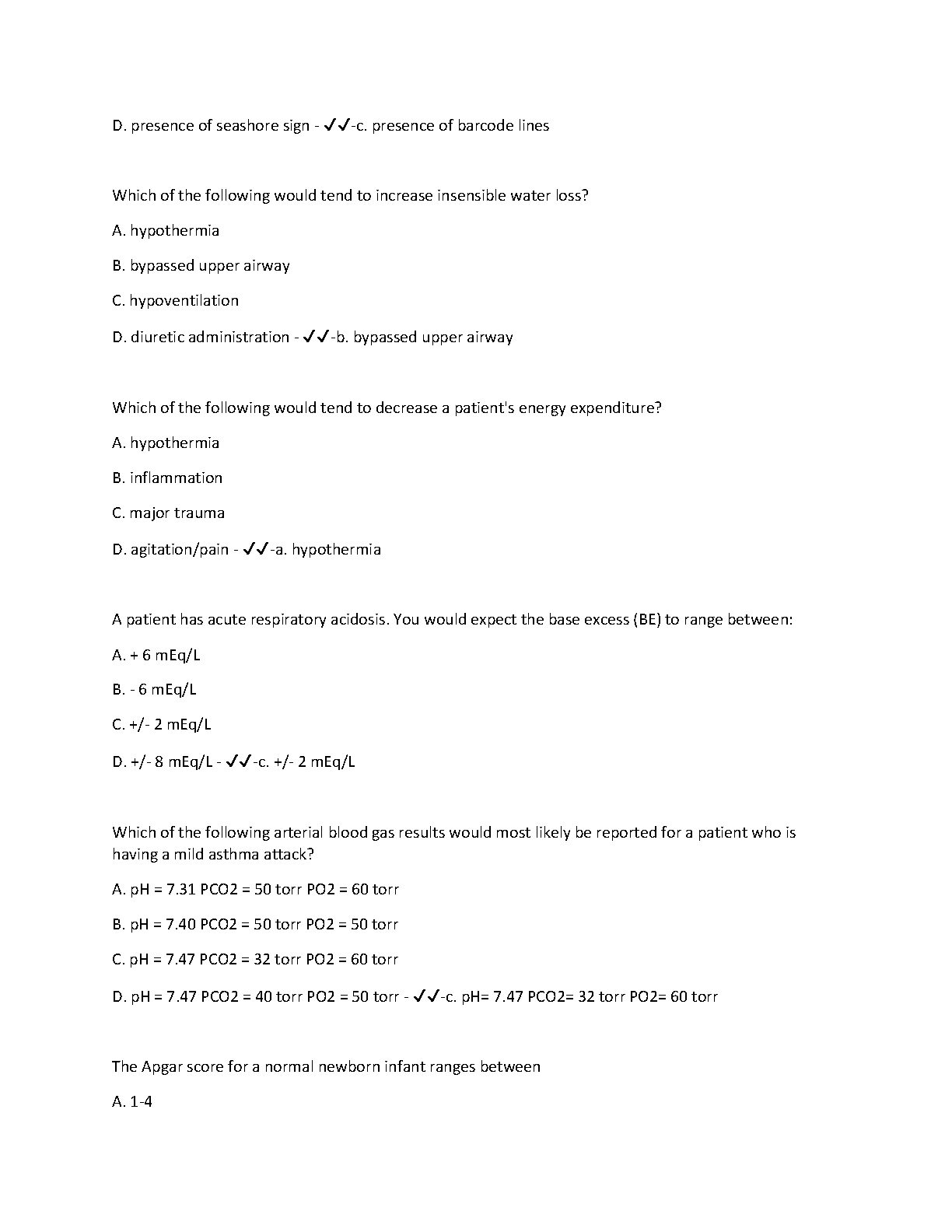 D. presence of seashore sign - ✓✓-c. presence of barcode lines

Which of the following would tend to increase insensible water loss?

A. hypothermia

B. bypassed upper airway

C. hypoventilation

D. diuretic administration - ✓✓-b. bypassed upper airway

Which of the following would tend to decrease a patient's energy expenditure?

A. hypothermia

B. inflammation

C. major trauma

D. agitation/pain - ✓✓-a. hypothermia

A patient has acute respiratory acidosis. You would expect the base excess (BE) to range between:

A. + 6 mEq/L

B. - 6 mEq/L

C. +/- 2 mEq/L

D. +/- 8 mEq/L - ✓✓-c. +/- 2 mEq/L

Which of the following arterial blood gas results would most likely be reported for a patient who is having a mild asthma attack?

A. pH = 7.31 PCO2 = 50 torr PO2 = 60 torr

B. pH = 7.40 PCO2 = 50 torr PO2 = 50 torr

C. pH = 7.47 PCO2 = 32 torr PO2 = 60 torr

D. pH = 7.47 PCO2 = 40 torr PO2 = 50 torr - ✓✓-c. pH= 7.47 PCO2= 32 torr PO2= 60 torr

The Apgar score for a normal newborn infant ranges between

A. 1-4